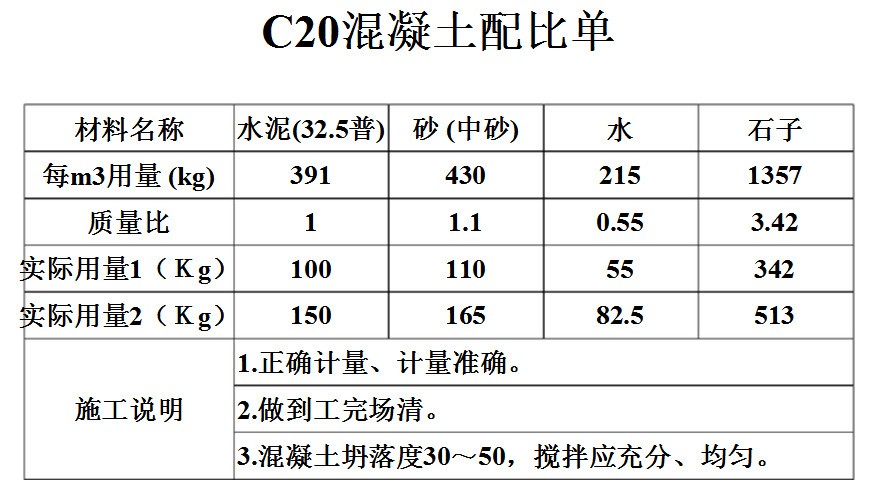 C20混凝土配比单

| 材料名称 | 水泥(32.5普) | 砂(中砂) | 水 | 石子 |
|---|---|---|---|---|
| 每m3用量(kg) | 391 | 430 | 215 | 1357 |
| 质量比 | 1 | 1.1 | 0.55 | 3.42 |
| 实际用量1（Kg） | 100 | 110 | 55 | 342 |
| 实际用量2（Kg） | 150 | 165 | 82.5 | 513 |
| 施工说明 | 1.正确计量、计量准确。 | | | |
| | 2.做到工完场清。 | | | |
| | 3.混凝土坍落度30～50，搅拌应充分、均匀。 | | | |